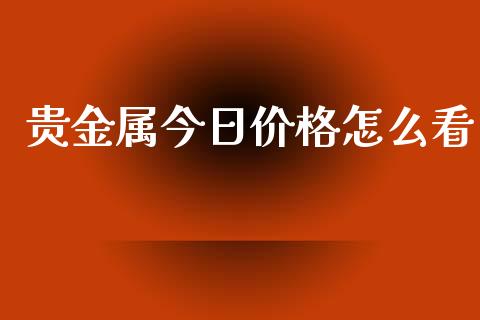 贵金属今日价格怎么看